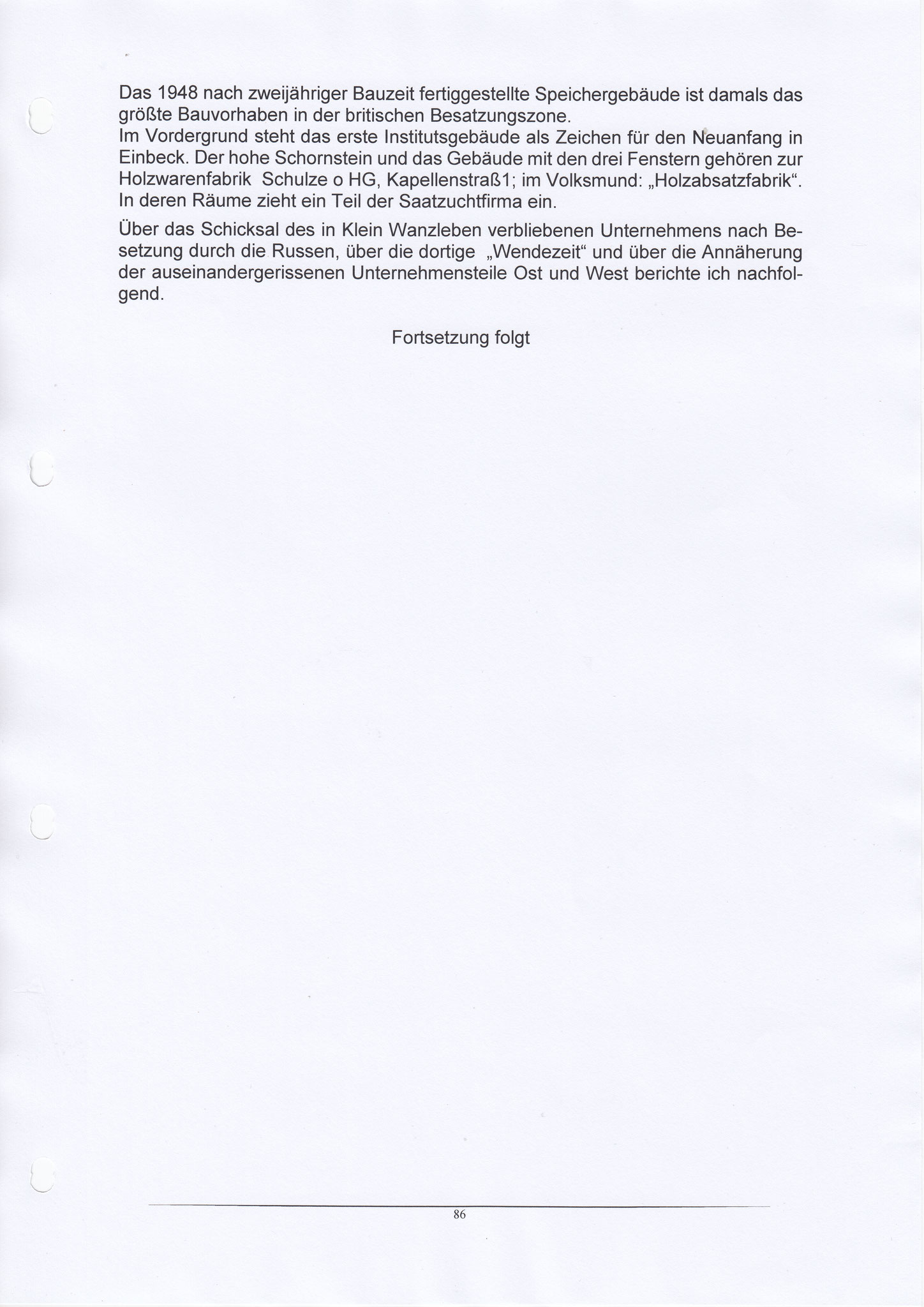 Das 1948 nach zweijähriger Bauzeit fertiggestellte Speichergebäude ist damals das größte Bauvorhaben in der britischen Besatzungszone.
Im Vordergrund steht das erste Institutsgebäude als Zeichen für den Neuanfang in Einbeck. Der hohe Schornstein und das Gebäude mit den drei Fenstern gehören zur Holzwarenfabrik Schulze o HG, Kapellenstraß1; im Volksmund: „Holzabsatzfabrik“. In deren Räume zieht ein Teil der Saatzuchtfirma ein.

Über das Schicksal des in Klein Wanzleben verbliebenen Unternehmens nach Besetzung durch die Russen, über die dortige „Wendezeit“ und über die Annäherung der auseinandergerissenen Unternehmensteile Ost und West berichte ich nachfolgend.

Fortsetzung folgt

86